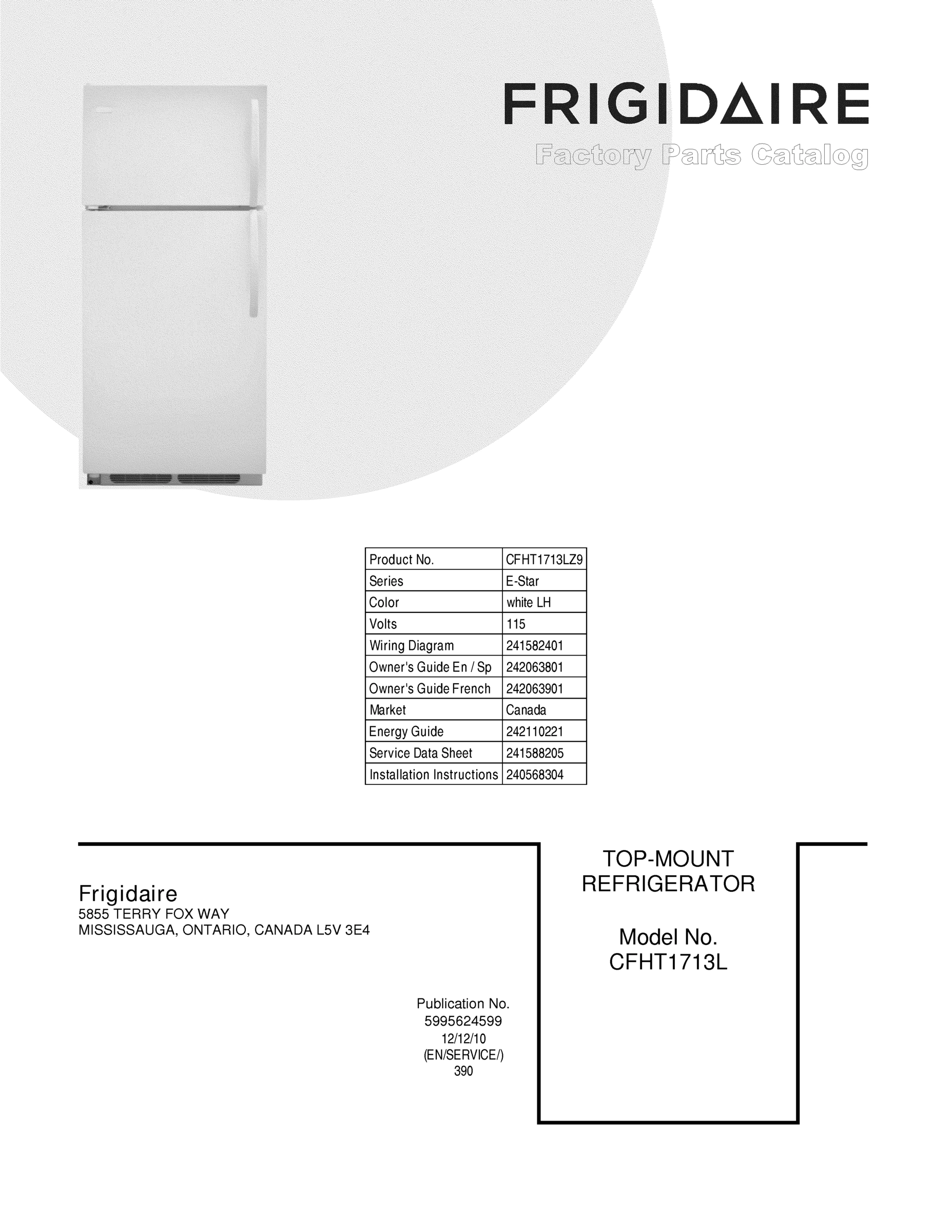 FRIGIDAIRE

Factory Parts Catalog

| Product No. | CFHT1713LZ9 |
|---|---|
| Series | E-Star |
| Color | white LH |
| Volts | 115 |
| Wiring Diagram | 241582401 |
| Owner's Guide En / Sp | 242063801 |
| Owner's Guide French | 242063901 |
| Market | Canada |
| Energy Guide | 242110221 |
| Service Data Sheet | 241588205 |
| Installation Instructions | 240568304 |

Frigidaire
5855 TERRY FOX WAY
MISSISSAUGA, ONTARIO, CANADA L5V 3E4

Publication No.
5995624599
12/12/10
(EN/SERVICE/)
390

TOP-MOUNT
REFRIGERATOR

Model No.
CFHT1713L